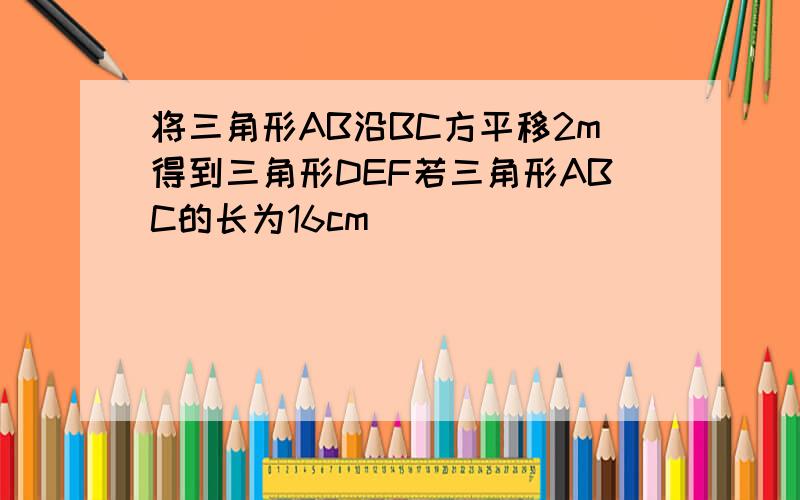 将三角形AB沿BC方平移2m得到三角形DEF若三角形ABC的长为16cm